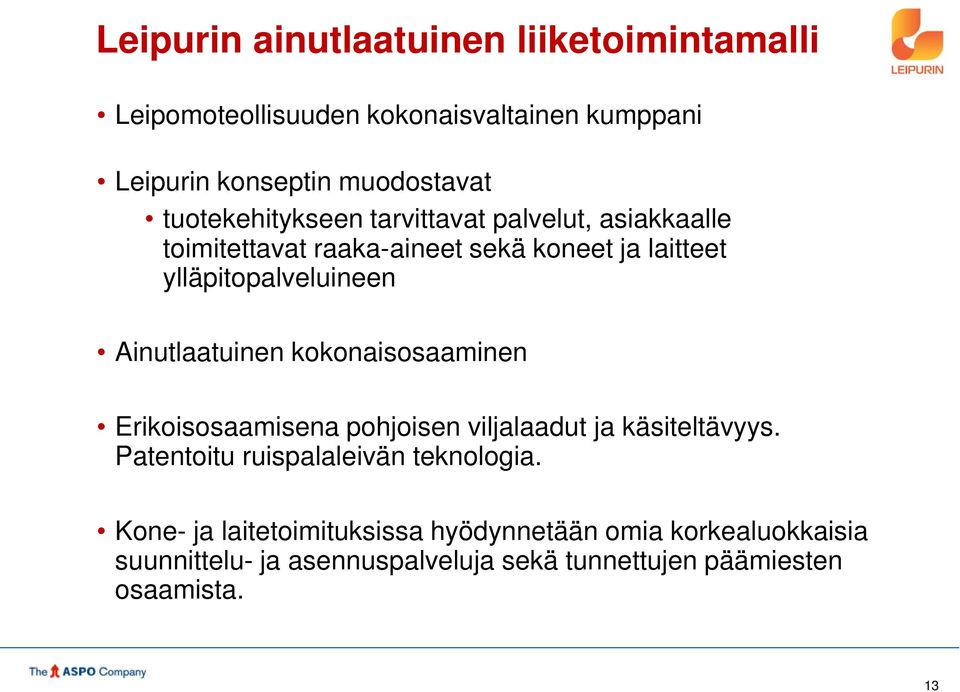 Leipurin ainutlaatuinen liiketoimintamalli

LEIPURIN

• Leipomoteollisuuden kokonaisvaltainen kumppani

• Leipurin konseptin muodostavat
  • tuotekehitykseen tarvittavat palvelut, asiakkaalle toimitettavat raaka-aineet sekä koneet ja laitteet ylläpitopalveluineen

• Ainutlaatuinen kokonaisosaaminen

• Erikoisosaamisena pohjoisen viljalaadut ja käsiteltävyys. Patentoitu ruispalaleivän teknologia.

• Kone- ja laitetoimituksissa hyödynnetään omia korkealuokkaisia suunnittelu- ja asennuspalveluja sekä tunnettujen päämiesten osaamista.

The ASPO Company

13